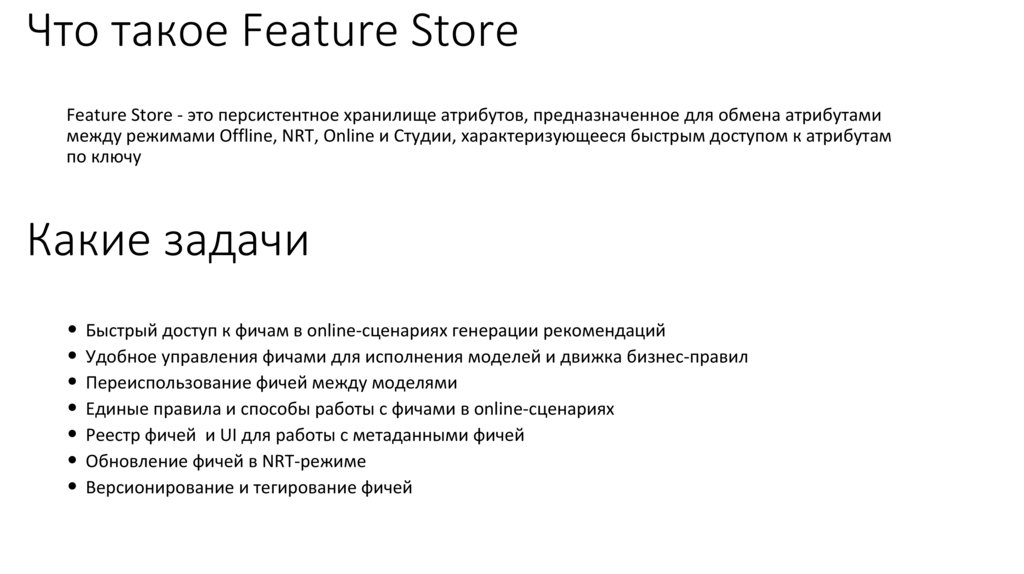 Что такое Feature Store

Feature Store - это персистентное хранилище атрибутов, предназначенное для обмена атрибутами между режимами Offline, NRT, Online и Студии, характеризующееся быстрым доступом к атрибутам по ключу

Какие задачи

• Быстрый доступ к фичам в online-сценариях генерации рекомендаций
• Удобное управления фичами для исполнения моделей и движка бизнес-правил
• Переиспользование фичей между моделями
• Единые правила и способы работы с фичами в online-сценариях
• Реестр фичей и UI для работы с метаданными фичей
• Обновление фичей в NRT-режиме
• Версионирование и тегирование фичей